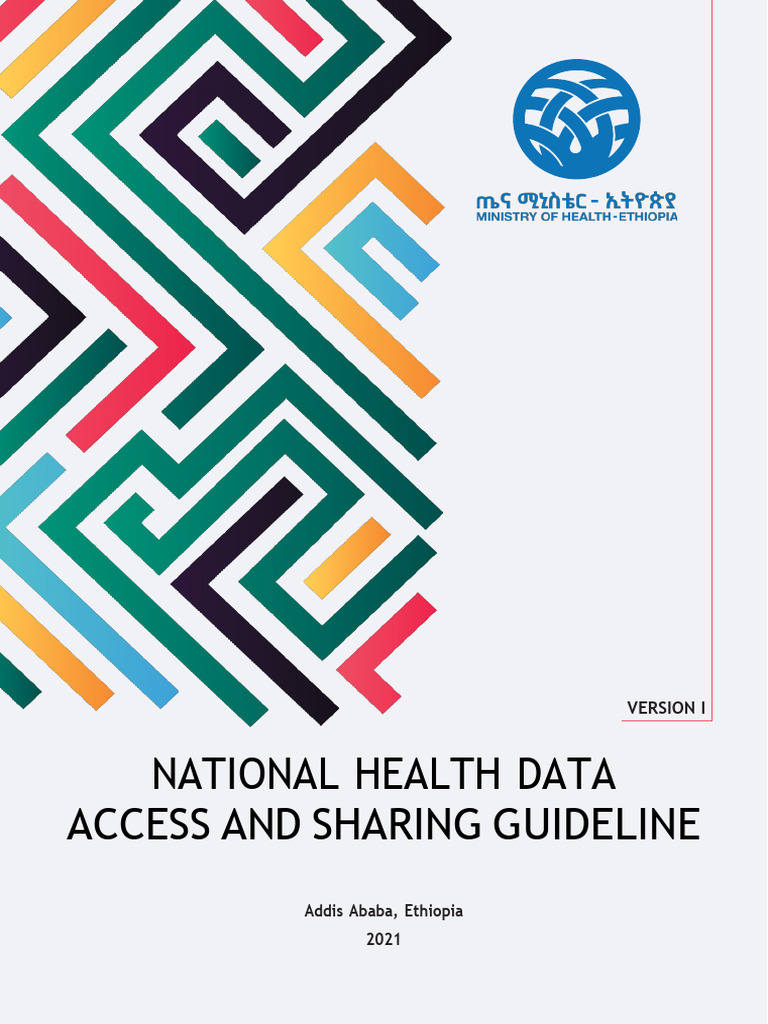 ጤና ሚኒስቴር - ኢትዮጵያ
MINISTRY OF HEALTH-ETHIOPIA

VERSION I

NATIONAL HEALTH DATA ACCESS AND SHARING GUIDELINE

Addis Ababa, Ethiopia
2021